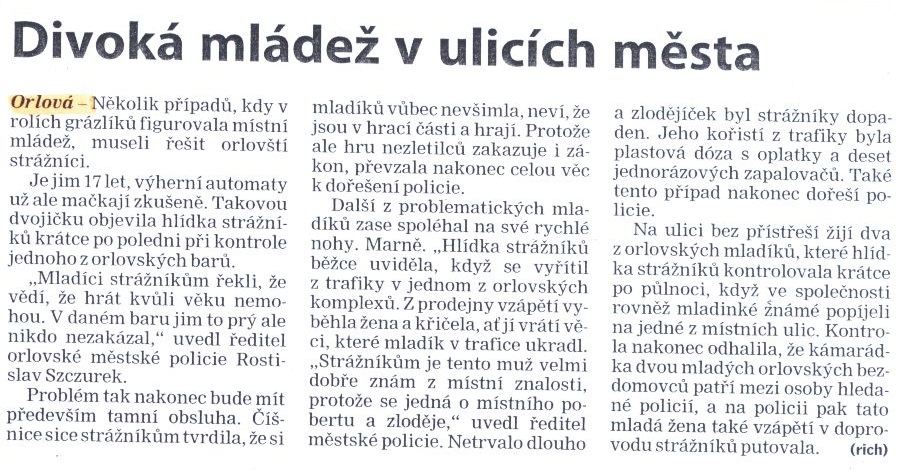 Divoká mládež v ulicích města

Orlová – Několik případů, kdy v rolích grázlíků figurovala místní mládež, museli řešit orlovští strážníci.

Je jim 17 let, výherní automaty už ale mačkají zkušeně. Takovou dvojičku objevila hlídka strážníků krátce po poledni při kontrole jednoho z orlovských barů.

„Mladíci strážníkům řekli, že vědí, že hrát kvůli věku nemohou. V daném baru jim to prý ale nikdo nezakázal," uvedl ředitel orlovské městské policie Rostislav Szczurek.

Problém tak nakonec bude mít především tamní obsluha. Číšnice sice strážníkům tvrdila, že si mladíků vůbec nevšimla, neví, že jsou v hrací části a hrají. Protože ale hru nezletilců zakazuje i zákon, převzala nakonec celou věc k dořešení policie.

Další z problematických mladíků zase spoléhal na své rychlé nohy. Marně. „Hlídka strážníků běžce uviděla, když se vyřítil z trafiky v jednom z orlovských komplexů. Z prodejny vzápětí vyběhla žena a křičela, ať jí vrátí věci, které mladík v trafice ukradl. „Strážníkům je tento muž velmi dobře znám z místní znalosti, protože se jedná o místního pobertu a zloděje," uvedl ředitel městské policie. Netrvalo dlouho a zlodějíček byl strážníky dopaden. Jeho kořistí z trafiky byla plastová dóza s oplatky a deset jednorázových zapalovačů. Také tento případ nakonec dořeší policie.

Na ulici bez přístřeší žijí dva z orlovských mladíků, které hlídka strážníků kontrolovala krátce po půlnoci, když ve společnosti rovněž mladinké známé popíjeli na jedné z místních ulic. Kontrola nakonec odhalila, že kamarádka dvou mladých orlovských bezdomovců patří mezi osoby hledané policií, a na policii pak tato mladá žena také vzápětí v doprovodu strážníků putovala. (rich)